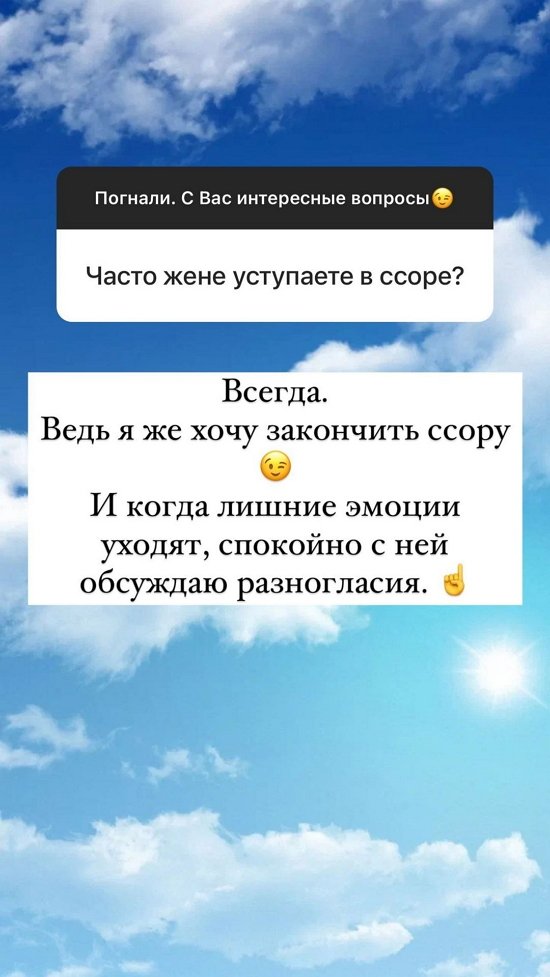 Погнали. С Вас интересные вопросы😉

Часто жене уступаете в ссоре?

Всегда.
Ведь я же хочу закончить ссору 😉
И когда лишние эмоции уходят, спокойно с ней обсуждаю разногласия. ☝️